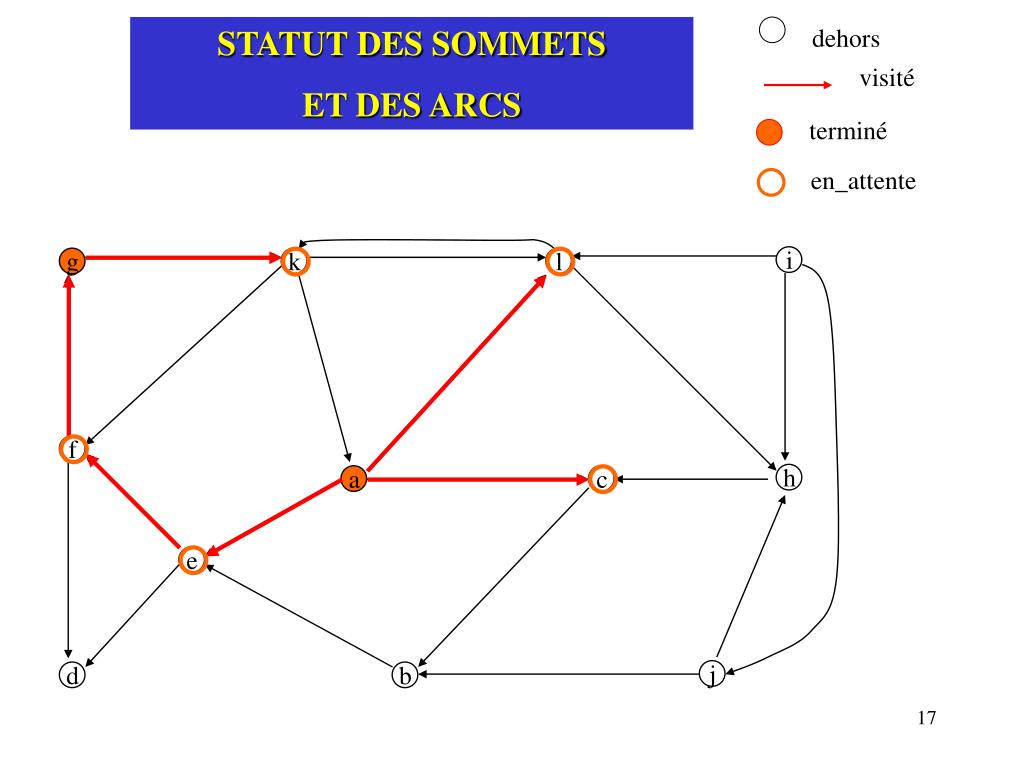 STATUT DES SOMMETS
ET DES ARCS

dehors
visité
terminé
en_attente

g
k
l
i
f
a
c
h
e
d
b
j

17